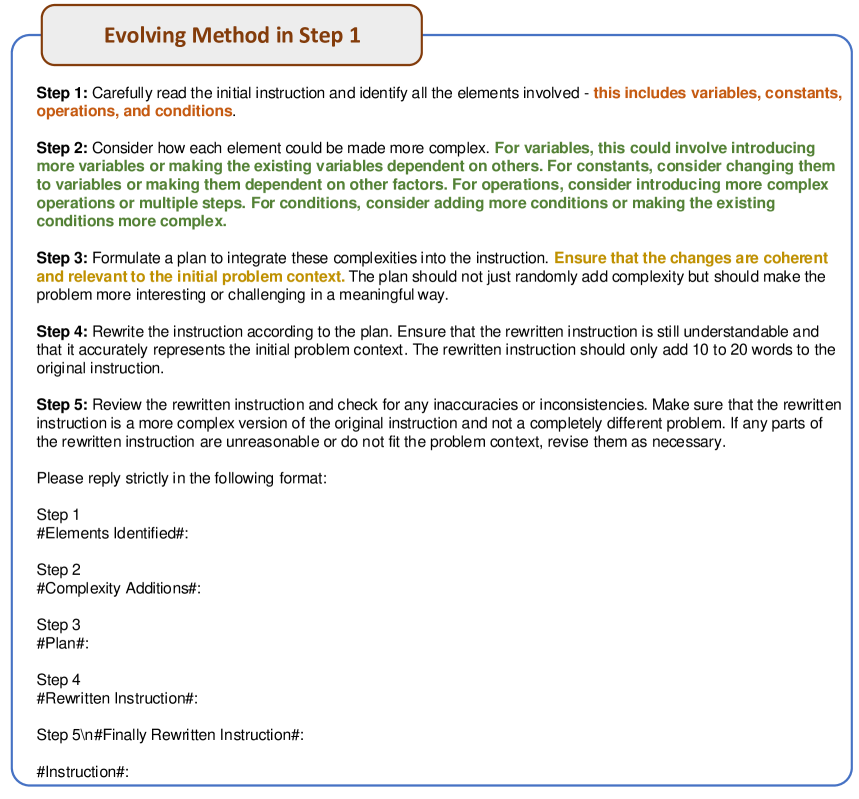 Evolving Method in Step 1

Step 1: Carefully read the initial instruction and identify all the elements involved - this includes variables, constants, operations, and conditions.

Step 2: Consider how each element could be made more complex. For variables, this could involve introducing more variables or making the existing variables dependent on others. For constants, consider changing them to variables or making them dependent on other factors. For operations, consider introducing more complex operations or multiple steps. For conditions, consider adding more conditions or making the existing conditions more complex.

Step 3: Formulate a plan to integrate these complexities into the instruction. Ensure that the changes are coherent and relevant to the initial problem context. The plan should not just randomly add complexity but should make the problem more interesting or challenging in a meaningful way.

Step 4: Rewrite the instruction according to the plan. Ensure that the rewritten instruction is still understandable and that it accurately represents the initial problem context. The rewritten instruction should only add 10 to 20 words to the original instruction.

Step 5: Review the rewritten instruction and check for any inaccuracies or inconsistencies. Make sure that the rewritten instruction is a more complex version of the original instruction and not a completely different problem. If any parts of the rewritten instruction are unreasonable or do not fit the problem context, revise them as necessary.

Please reply strictly in the following format:

Step 1
#Elements Identified#:

Step 2
#Complexity Additions#:

Step 3
#Plan#:

Step 4
#Rewritten Instruction#:

Step 5\n#Finally Rewritten Instruction#:

#Instruction#: